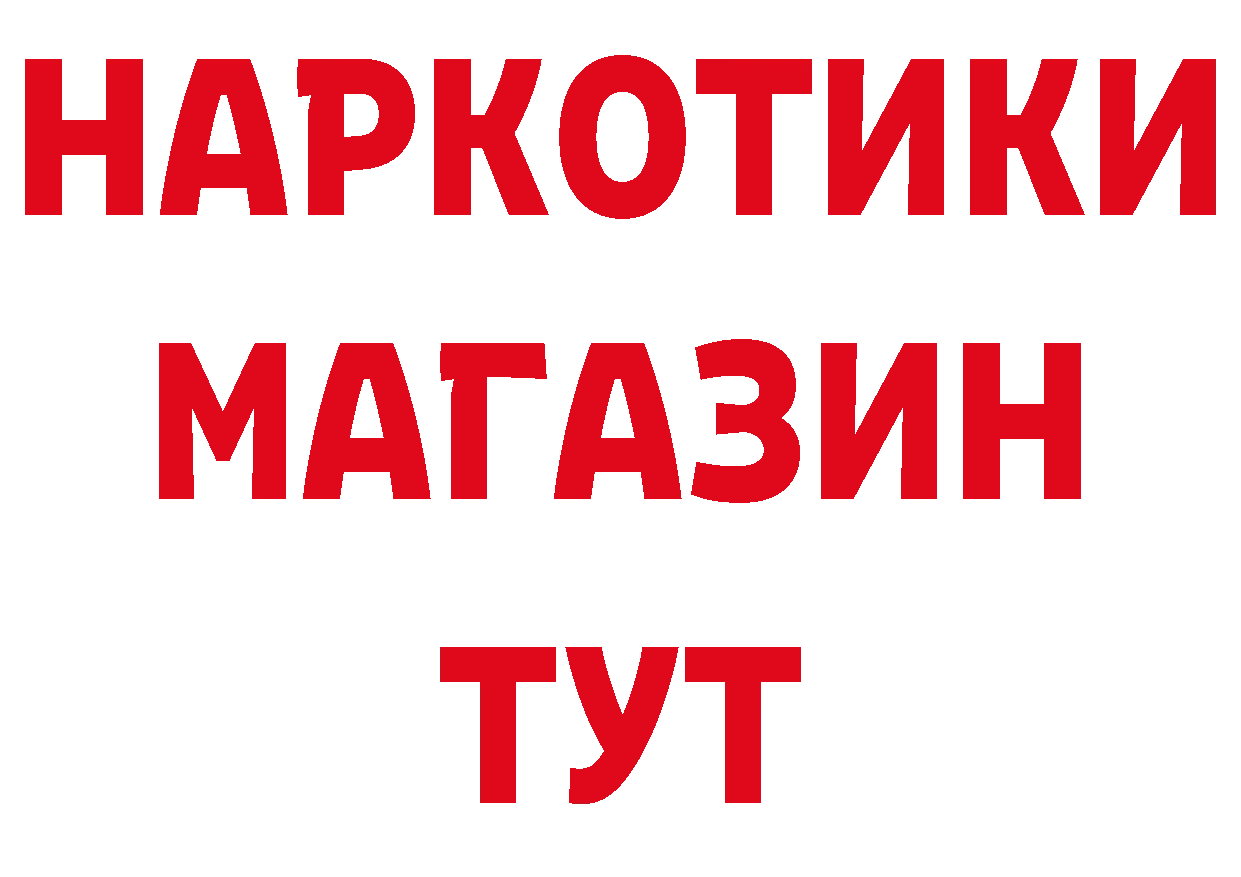 НАРКОТИКИ
МАГАЗИН
ТУТ